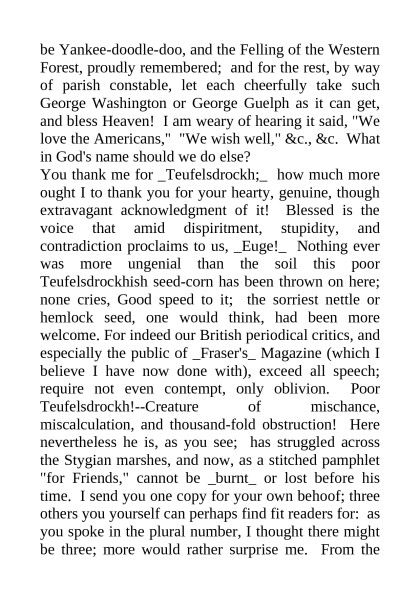 be Yankee-doodle-doo, and the Felling of the Western Forest, proudly remembered; and for the rest, by way of parish constable, let each cheerfully take such George Washington or George Guelph as it can get, and bless Heaven! I am weary of hearing it said, "We love the Americans," "We wish well," &c., &c. What in God's name should we do else?
You thank me for _Teufelsdrockh;_ how much more ought I to thank you for your hearty, genuine, though extravagant acknowledgment of it! Blessed is the voice that amid dispiritment, stupidity, and contradiction proclaims to us, _Euge!_ Nothing ever was more ungenial than the soil this poor Teufelsdrockhish seed-corn has been thrown on here; none cries, Good speed to it; the sorriest nettle or hemlock seed, one would think, had been more welcome. For indeed our British periodical critics, and especially the public of _Fraser's_ Magazine (which I believe I have now done with), exceed all speech; require not even contempt, only oblivion. Poor Teufelsdrockh!--Creature of mischance, miscalculation, and thousand-fold obstruction! Here nevertheless he is, as you see; has struggled across the Stygian marshes, and now, as a stitched pamphlet "for Friends," cannot be _burnt_ or lost before his time. I send you one copy for your own behoof; three others you yourself can perhaps find fit readers for: as you spoke in the plural number, I thought there might be three; more would rather surprise me. From the